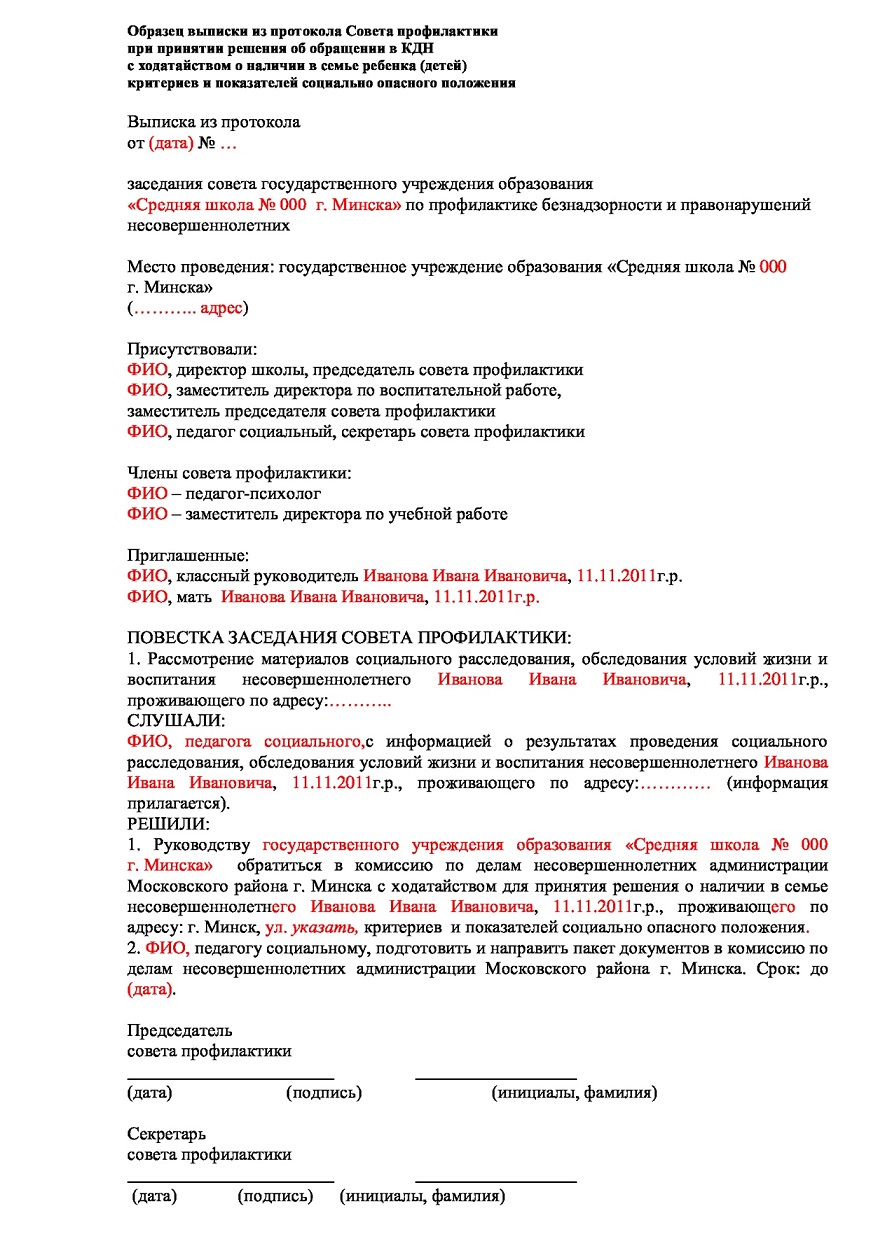 Образец выписки из протокола Совета профилактики
при принятии решения об обращении в КДН
с ходатайством о наличии в семье ребенка (детей)
критериев и показателей социально опасного положения

Выписка из протокола
от (дата) № …

заседания совета государственного учреждения образования «Средняя школа № 000 г. Минска» по профилактике безнадзорности и правонарушений несовершеннолетних

Место проведения: государственное учреждение образования «Средняя школа № 000 г. Минска»
(……….. адрес)

Присутствовали:
ФИО, директор школы, председатель совета профилактики
ФИО, заместитель директора по воспитательной работе,
заместитель председателя совета профилактики
ФИО, педагог социальный, секретарь совета профилактики

Члены совета профилактики:
ФИО – педагог-психолог
ФИО – заместитель директора по учебной работе

Приглашенные:
ФИО, классный руководитель Иванова Ивана Ивановича, 11.11.2011г.р.
ФИО, мать Иванова Ивана Ивановича, 11.11.2011г.р.

ПОВЕСТКА ЗАСЕДАНИЯ СОВЕТА ПРОФИЛАКТИКИ:
1. Рассмотрение материалов социального расследования, обследования условий жизни и воспитания несовершеннолетнего Иванова Ивана Ивановича, 11.11.2011г.р., проживающего по адресу:………..
СЛУШАЛИ:
ФИО, педагога социального,с информацией о результатах проведения социального расследования, обследования условий жизни и воспитания несовершеннолетнего Иванова Ивана Ивановича, 11.11.2011г.р., проживающего по адресу:………… (информация прилагается).
РЕШИЛИ:
1. Руководству государственного учреждения образования «Средняя школа № 000 г. Минска» обратиться в комиссию по делам несовершеннолетних администрации Московского района г. Минска с ходатайством для принятия решения о наличии в семье несовершеннолетнего Иванова Ивана Ивановича, 11.11.2011г.р., проживающего по адресу: г. Минск, ул. указать, критериев и показателей социально опасного положения.
2. ФИО, педагогу социальному, подготовить и направить пакет документов в комиссию по делам несовершеннолетних администрации Московского района г. Минска. Срок: до (дата).

Председатель
совета профилактики

(дата) (подпись) (инициалы, фамилия)

Секретарь
совета профилактики

(дата) (подпись) (инициалы, фамилия)